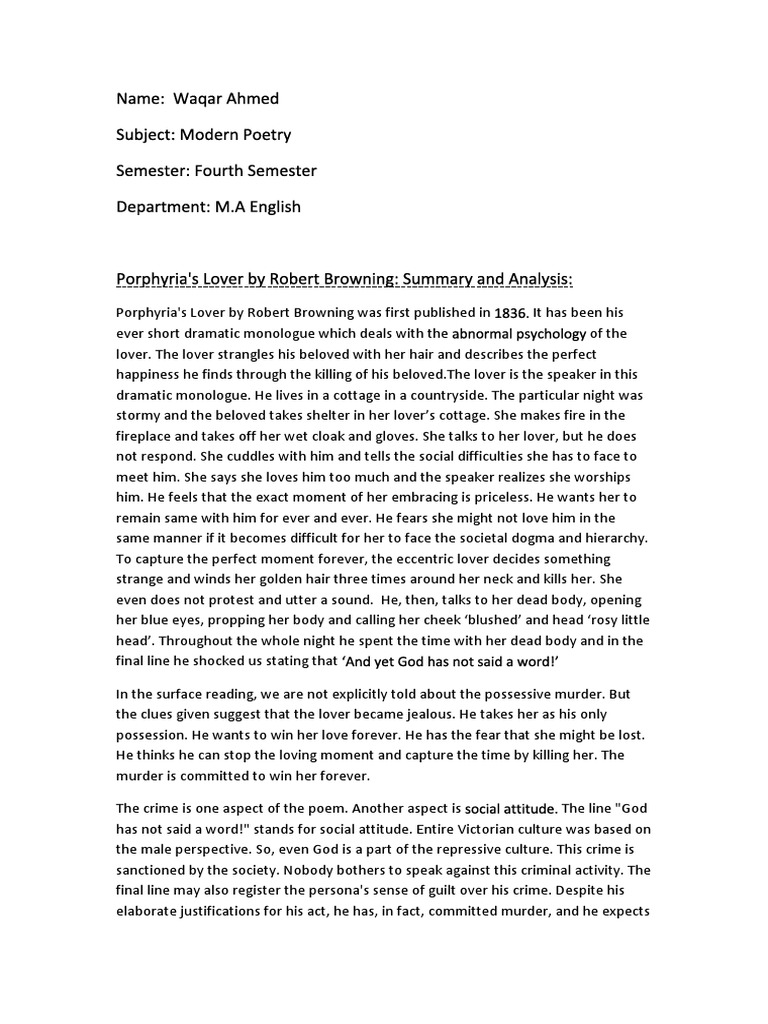 Name: Waqar Ahmed

Subject: Modern Poetry

Semester: Fourth Semester

Department: M.A English

Porphyria's Lover by Robert Browning: Summary and Analysis:

Porphyria's Lover by Robert Browning was first published in 1836. It has been his ever short dramatic monologue which deals with the abnormal psychology of the lover. The lover strangles his beloved with her hair and describes the perfect happiness he finds through the killing of his beloved.The lover is the speaker in this dramatic monologue. He lives in a cottage in a countryside. The particular night was stormy and the beloved takes shelter in her lover's cottage. She makes fire in the fireplace and takes off her wet cloak and gloves. She talks to her lover, but he does not respond. She cuddles with him and tells the social difficulties she has to face to meet him. She says she loves him too much and the speaker realizes she worships him. He feels that the exact moment of her embracing is priceless. He wants her to remain same with him for ever and ever. He fears she might not love him in the same manner if it becomes difficult for her to face the societal dogma and hierarchy. To capture the perfect moment forever, the eccentric lover decides something strange and winds her golden hair three times around her neck and kills her. She even does not protest and utter a sound. He, then, talks to her dead body, opening her blue eyes, propping her body and calling her cheek 'blushed' and 'rosy little head'. Throughout the whole night he spent the time with her dead body and in the final line he shocked us stating that 'And yet God has not said a word!'

In the surface reading, we are not explicitly told about the possessive murder. But the clues given suggest that the lover became jealous. He takes her as his only possession. He wants to win her love forever. He has the fear that she might be lost. He thinks he can stop the loving moment and capture the time by killing her. The murder is committed to win her forever.

The crime is one aspect of the poem. Another aspect is social attitude. The line "God has not said a word!" stands for social attitude. Entire Victorian culture was based on the male perspective. So, even God is a part of the repressive culture. This crime is sanctioned by the society. Nobody bothers to speak against this criminal activity. The final line may also register the persona's sense of guilt over his crime. Despite his elaborate justifications for his act, he has, in fact, committed murder, and he expects